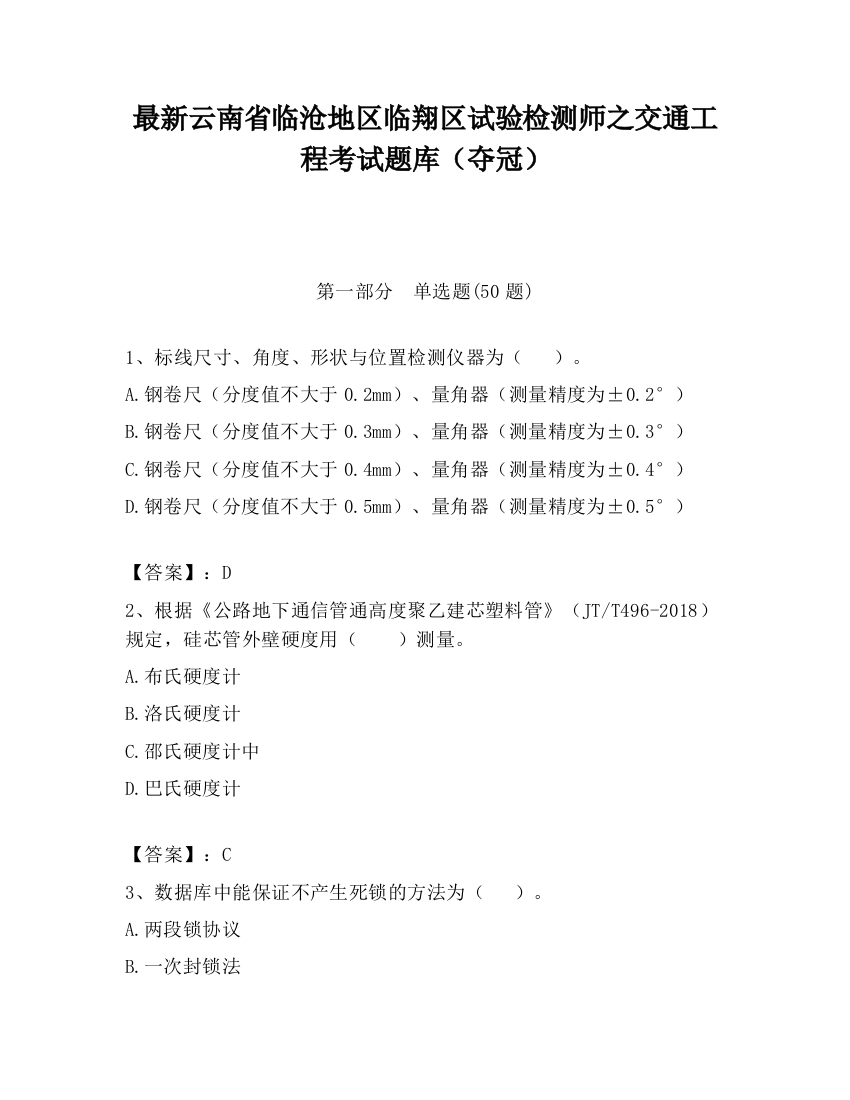 最新云南省临沧地区临翔区试验检测师之交通工程考试题库（夺冠）

第一部分　单选题(50 题)

1、标线尺寸、角度、形状与位置检测仪器为（　　）。
A.钢卷尺（分度值不大于 0.2mm）、量角器（测量精度为±0.2°）
B.钢卷尺（分度值不大于 0.3mm）、量角器（测量精度为±0.3°）
C.钢卷尺（分度值不大于 0.4mm）、量角器（测量精度为±0.4°）
D.钢卷尺（分度值不大于 0.5mm）、量角器（测量精度为±0.5°）

【答案】：D
2、根据《公路地下通信管通高度聚乙建芯塑料管》（JT/T496-2018）规定，硅芯管外壁硬度用（　　）测量。
A.布氏硬度计
B.洛氏硬度计
C.邵氏硬度计中
D.巴氏硬度计

【答案】：C
3、数据库中能保证不产生死锁的方法为（　　）。
A.两段锁协议
B.一次封锁法